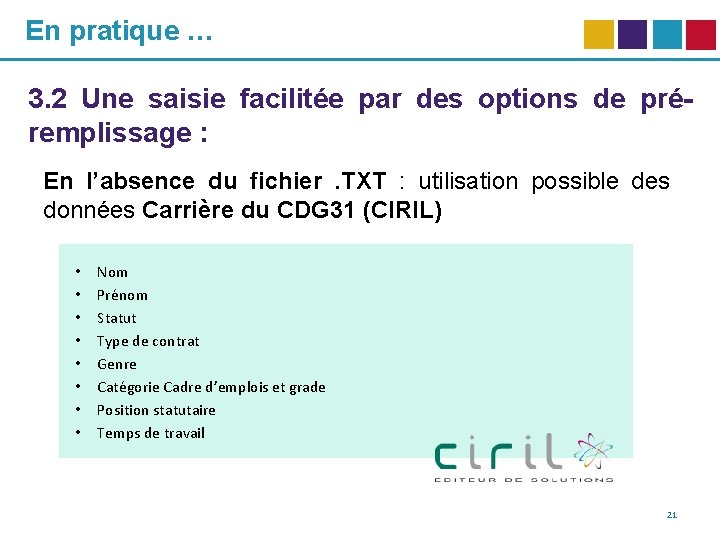 En pratique …

3.2 Une saisie facilitée par des options de pré-remplissage :

En l’absence du fichier .TXT : utilisation possible des données Carrière du CDG31 (CIRIL)

• Nom
• Prénom
• Statut
• Type de contrat
• Genre
• Catégorie Cadre d’emplois et grade
• Position statutaire
• Temps de travail

ciril
EDITEUR DE SOLUTIONS

21